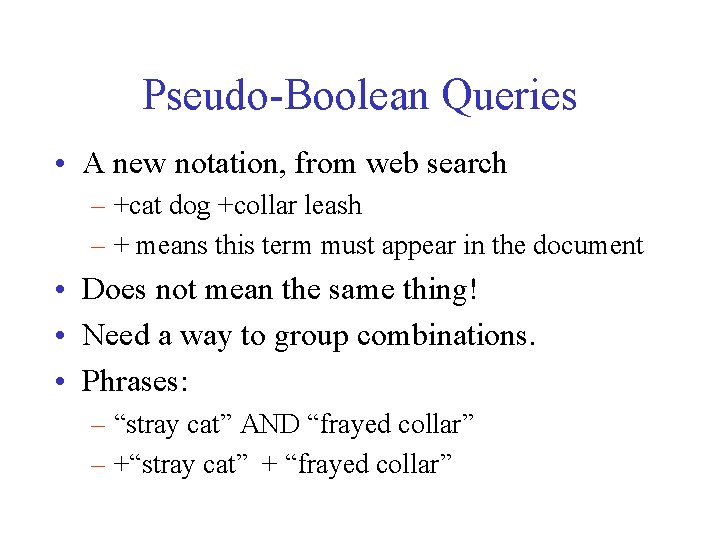 Pseudo-Boolean Queries

• A new notation, from web search
  – +cat dog +collar leash
  – + means this term must appear in the document
• Does not mean the same thing!
• Need a way to group combinations.
• Phrases:
  – “stray cat” AND “frayed collar”
  – +“stray cat” + “frayed collar”